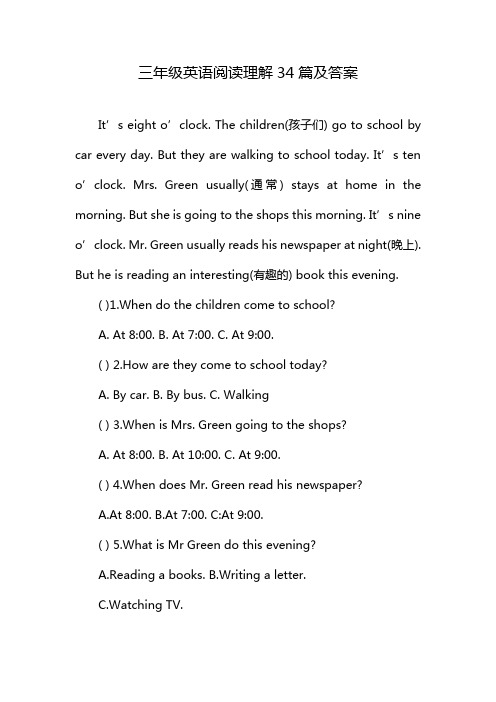 三年级英语阅读理解 34 篇及答案

It’s eight o’clock. The children(孩子们) go to school by car every day. But they are walking to school today. It’s ten o’clock. Mrs. Green usually(通常) stays at home in the morning. But she is going to the shops this morning. It’s nine o’clock. Mr. Green usually reads his newspaper at night(晚上). But he is reading an interesting(有趣的) book this evening.

( )1.When do the children come to school?

A. At 8:00. B. At 7:00. C. At 9:00.

( ) 2.How are they come to school today?

A. By car. B. By bus. C. Walking

( ) 3.When is Mrs. Green going to the shops?

A. At 8:00. B. At 10:00. C. At 9:00.

( ) 4.When does Mr. Green read his newspaper?

A.At 8:00. B.At 7:00. C:At 9:00.

( ) 5.What is Mr Green do this evening?

A.Reading a books. B.Writing a letter.

C.Watching TV.